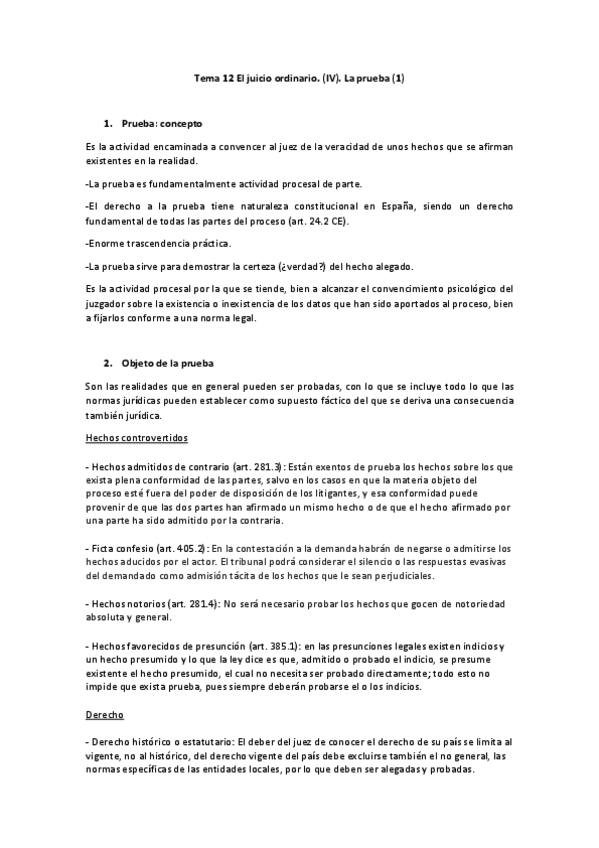 Tema 12 El juicio ordinario. (IV). La prueba (1)

1. Prueba: concepto

Es la actividad encaminada a convencer al juez de la veracidad de unos hechos que se afirman existentes en la realidad.

-La prueba es fundamentalmente actividad procesal de parte.

-El derecho a la prueba tiene naturaleza constitucional en España, siendo un derecho fundamental de todas las partes del proceso (art. 24.2 CE).

-Enorme trascendencia práctica.

-La prueba sirve para demostrar la certeza (¿verdad?) del hecho alegado.

Es la actividad procesal por la que se tiende, bien a alcanzar el convencimiento psicológico del juzgador sobre la existencia o inexistencia de los datos que han sido aportados al proceso, bien a fijarlos conforme a una norma legal.

2. Objeto de la prueba

Son las realidades que en general pueden ser probadas, con lo que se incluye todo lo que las normas jurídicas pueden establecer como supuesto fáctico del que se deriva una consecuencia también jurídica.

Hechos controvertidos

- Hechos admitidos de contrario (art. 281.3): Están exentos de prueba los hechos sobre los que exista plena conformidad de las partes, salvo en los casos en que la materia objeto del proceso esté fuera del poder de disposición de los litigantes, y esa conformidad puede provenir de que las dos partes han afirmado un mismo hecho o de que el hecho afirmado por una parte ha sido admitido por la contraria.

- Ficta confesio (art. 405.2): En la contestación a la demanda habrán de negarse o admitirse los hechos aducidos por el actor. El tribunal podrá considerar el silencio o las respuestas evasivas del demandado como admisión tácita de los hechos que le sean perjudiciales.

- Hechos notorios (art. 281.4): No será necesario probar los hechos que gocen de notoriedad absoluta y general.

- Hechos favorecidos de presunción (art. 385.1): en las presunciones legales existen indicios y un hecho presumido y lo que la ley dice es que, admitido o probado el indicio, se presume existente el hecho presumido, el cual no necesita ser probado directamente; todo esto no impide que exista prueba, pues siempre deberán probarse el o los indicios.

Derecho

- Derecho histórico o estatutario: El deber del juez de conocer el derecho de su país se limita al vigente, no al histórico, del derecho vigente del país debe excluirse también el no general, las normas específicas de las entidades locales, por lo que deben ser alegadas y probadas.